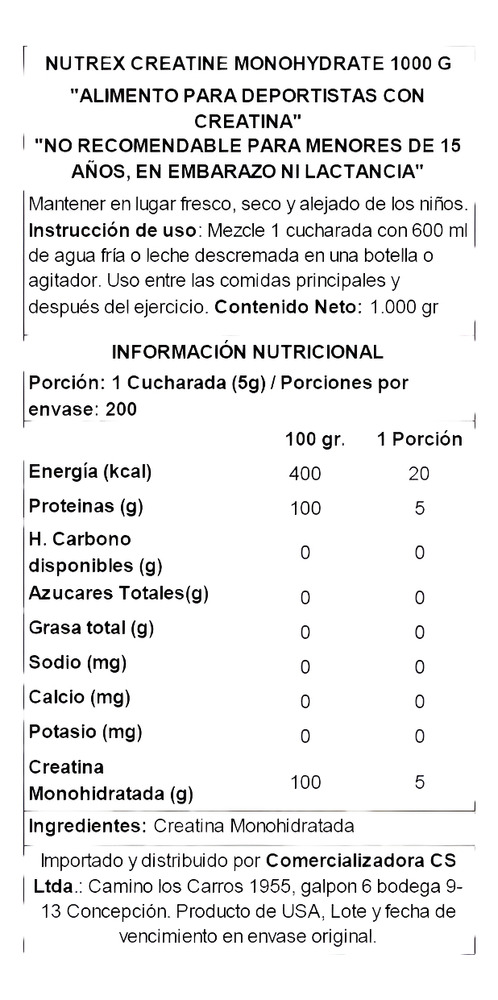 NUTREX CREATINE MONOHYDRATE 1000 G

"ALIMENTO PARA DEPORTISTAS CON CREATINA"
"NO RECOMENDABLE PARA MENORES DE 15 AÑOS, EN EMBARAZO NI LACTANCIA"

Mantener en lugar fresco, seco y alejado de los niños. Instrucción de uso: Mezcle 1 cucharada con 600 ml de agua fría o leche descremada en una botella o agitador. Uso entre las comidas principales y después del ejercicio. Contenido Neto: 1.000 gr

INFORMACIÓN NUTRICIONAL

Porción: 1 Cucharada (5g) / Porciones por envase: 200

| | 100 gr. | 1 Porción |
|---|---|---|
| Energía (kcal) | 400 | 20 |
| Proteinas (g) | 100 | 5 |
| H. Carbono disponibles (g) | 0 | 0 |
| Azucares Totales(g) | 0 | 0 |
| Grasa total (g) | 0 | 0 |
| Sodio (mg) | 0 | 0 |
| Calcio (mg) | 0 | 0 |
| Potasio (mg) | 0 | 0 |
| Creatina Monohidratada (g) | 100 | 5 |

Ingredientes: Creatina Monohidratada

Importado y distribuido por Comercializadora CS Ltda.: Camino los Carros 1955, galpon 6 bodega 9-13 Concepción. Producto de USA, Lote y fecha de vencimiento en envase original.